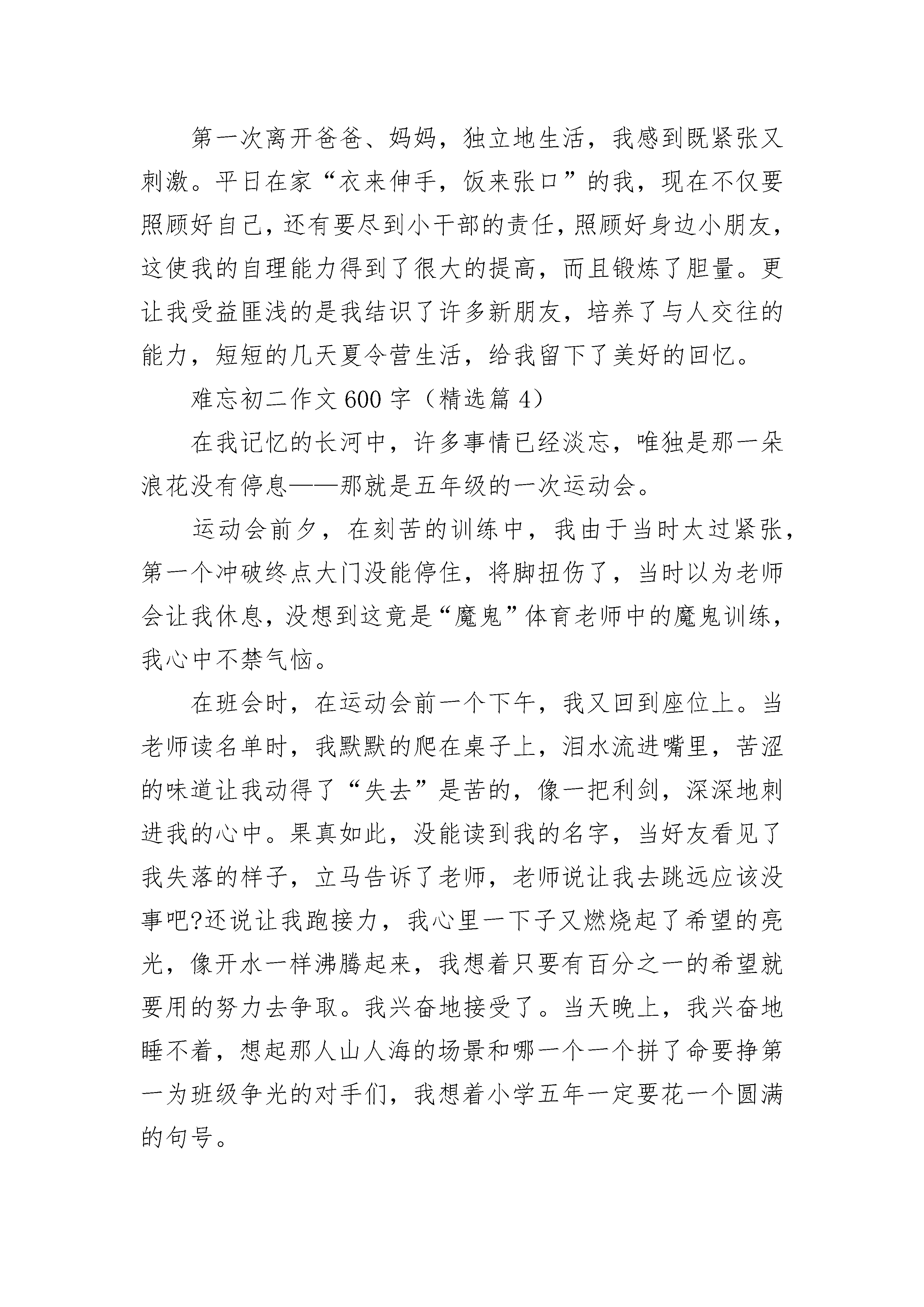 第一次离开爸爸、妈妈，独立地生活，我感到既紧张又刺激。平日在家“衣来伸手，饭来张口”的我，现在不仅要照顾好自己，还有要尽到小干部的责任，照顾好身边小朋友，这使我的自理能力得到了很大的提高，而且锻炼了胆量。更让我受益匪浅的是我结识了许多新朋友，培养了与人交往的能力，短短的几天夏令营生活，给我留下了美好的回忆。

难忘初二作文600字（精选篇4）

在我记忆的长河中，许多事情已经淡忘，唯独是那一朵浪花没有停息——那就是五年级的一次运动会。

运动会前夕，在刻苦的训练中，我由于当时太过紧张，第一个冲破终点大门没能停住，将脚扭伤了，当时以为老师会让我休息，没想到这竟是“魔鬼”体育老师中的魔鬼训练，我心中不禁气恼。

在班会时，在运动会前一个下午，我又回到座位上。当老师读名单时，我默默的爬在桌子上，泪水流进嘴里，苦涩的味道让我动得了“失去”是苦的，像一把利剑，深深地刺进我的心中。果真如此，没能读到我的名字，当好友看见了我失落的样子，立马告诉了老师，老师说让我去跳远应该没事吧?还说让我跑接力，我心里一下子又燃烧起了希望的亮光，像开水一样沸腾起来，我想着只要有百分之一的希望就要用的努力去争取。我兴奋地接受了。当天晚上，我兴奋地睡不着，想起那人山人海的场景和哪一个一个拼了命要挣第一为班级争光的对手们，我想着小学五年一定要花一个圆满的句号。